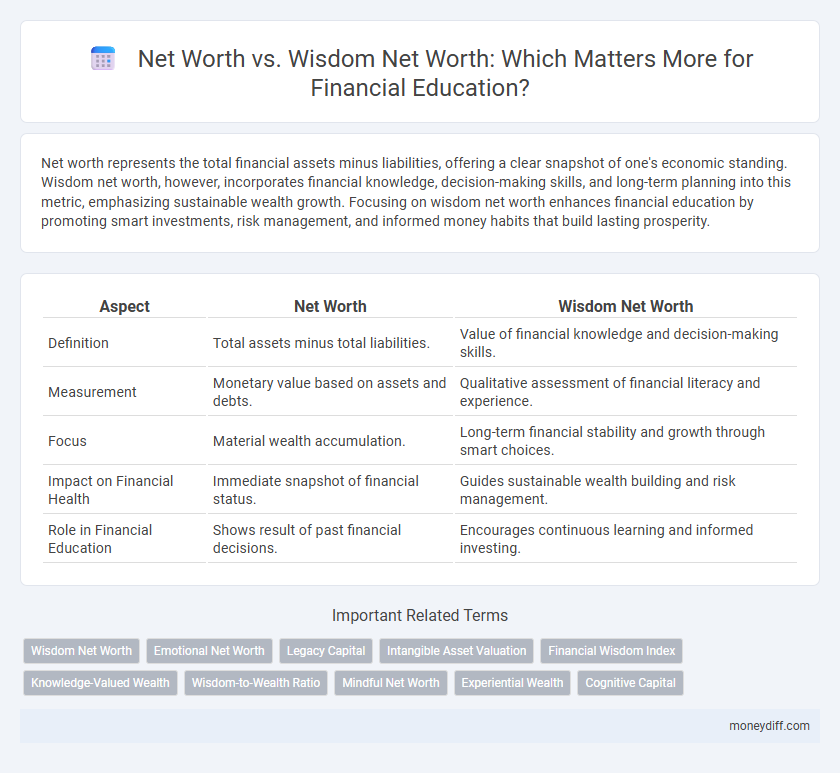 Net Worth vs. Wisdom Net Worth: Which Matters More for Financial Education?

Net worth represents the total financial assets minus liabilities, offering a clear snapshot of one's economic standing. Wisdom net worth, however, incorporates financial knowledge, decision-making skills, and long-term planning into this metric, emphasizing sustainable wealth growth. Focusing on wisdom net worth enhances financial education by promoting smart investments, risk management, and informed money habits that build lasting prosperity.

| Aspect | Net Worth | Wisdom Net Worth |
|---|---|---|
| Definition | Total assets minus total liabilities. | Value of financial knowledge and decision-making skills. |
| Measurement | Monetary value based on assets and debts. | Qualitative assessment of financial literacy and experience. |
| Focus | Material wealth accumulation. | Long-term financial stability and growth through smart choices. |
| Impact on Financial Health | Immediate snapshot of financial status. | Guides sustainable wealth building and risk management. |
| Role in Financial Education | Shows result of past financial decisions. | Encourages continuous learning and informed investing. |

Important Related Terms

Wisdom Net Worth
Emotional Net Worth
Legacy Capital
Intangible Asset Valuation
Financial Wisdom Index
Knowledge-Valued Wealth
Wisdom-to-Wealth Ratio
Mindful Net Worth
Experiential Wealth
Cognitive Capital

moneydiff.com